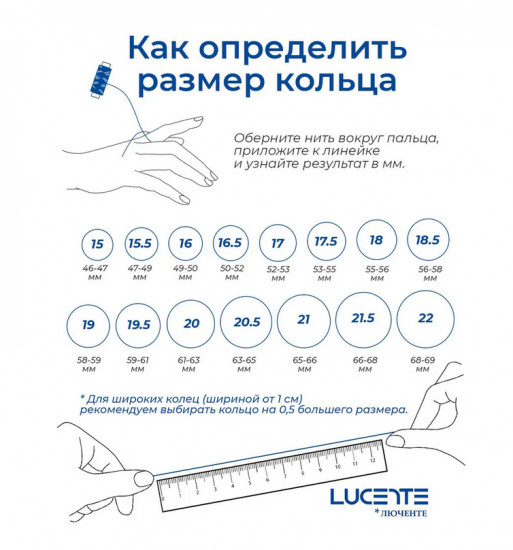 Как определить размер кольца

Оберните нить вокруг пальца, приложите к линейке и узнайте результат в мм.

15
46-47 мм

15.5
47-49 мм

16
49-50 мм

16.5
50-52 мм

17
52-53 мм

17.5
53-55 мм

18
55-56 мм

18.5
56-58 мм

19
58-59 мм

19.5
59-61 мм

20
61-63 мм

20.5
63-65 мм

21
65-66 мм

21.5
66-68 мм

22
68-69 мм

* Для широких колец (шириной от 1 см) рекомендуем выбирать кольцо на 0,5 большего размера.

0 1 2 3 4 5 6 7 8 9 10 11 12

LUCENTE
* ЛЮЧЕНТЕ